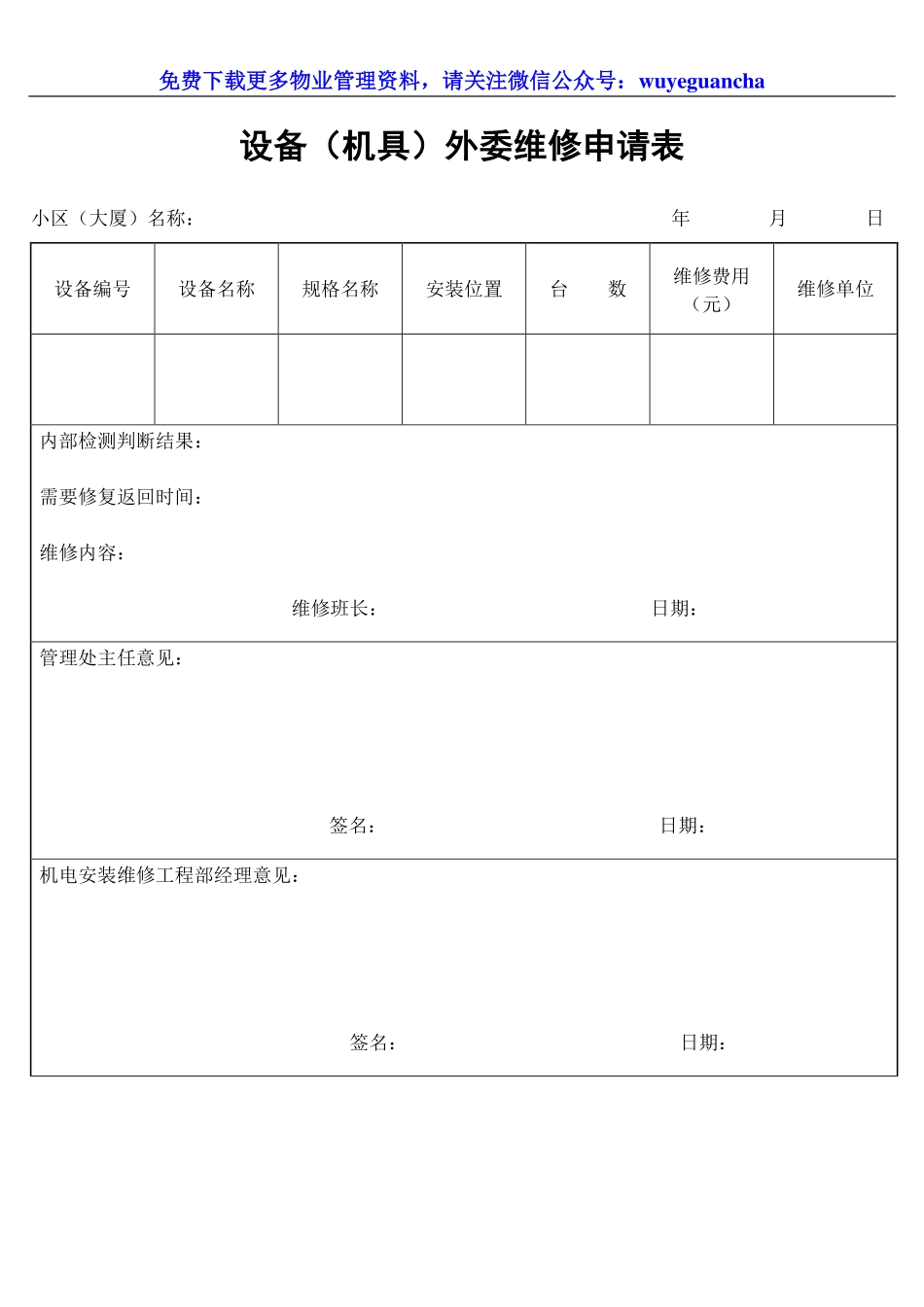 免费下载更多物业管理资料，请关注微信公众号：wuyeguancha

设备（机具）外委维修申请表

小区（大厦）名称： 年 月 日

| 设备编号 | 设备名称 | 规格名称 | 安装位置 | 台 数 | 维修费用（元） | 维修单位 |
|---|---|---|---|---|---|---|
| | | | | | | |

内部检测判断结果：

需要修复返回时间：

维修内容：

维修班长： 日期：

管理处主任意见：

签名： 日期：

机电安装维修工程部经理意见：

签名： 日期：